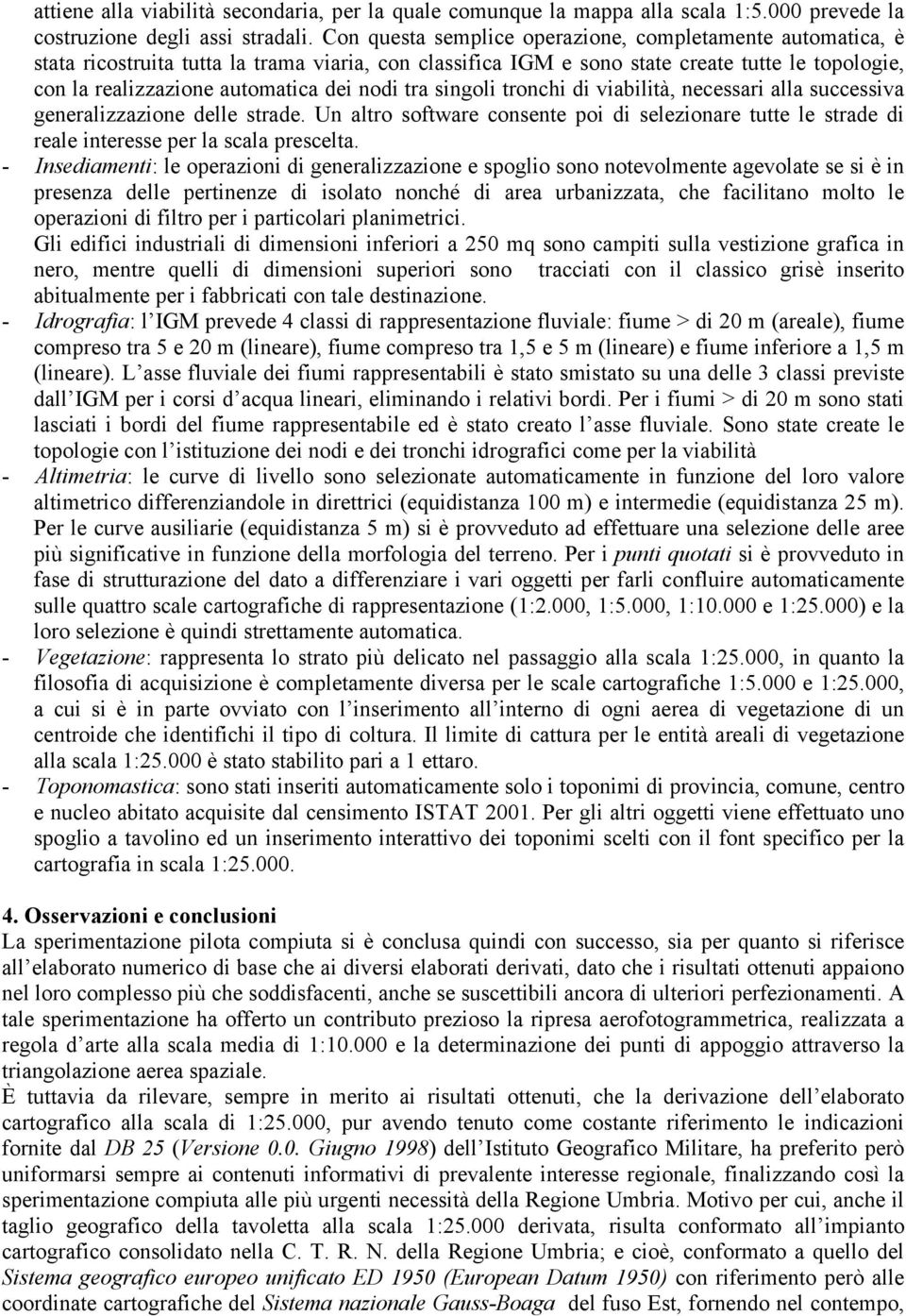 attiene alla viabilità secondaria, per la quale comunque la mappa alla scala 1:5.000 prevede la costruzione degli assi stradali. Con questa semplice operazione, completamente automatica, è stata ricostruita tutta la trama viaria, con classifica IGM e sono state create tutte le topologie, con la realizzazione automatica dei nodi tra singoli tronchi di viabilità, necessari alla successiva generalizzazione delle strade. Un altro software consente poi di selezionare tutte le strade di reale interesse per la scala prescelta.

- Insediamenti: le operazioni di generalizzazione e spoglio sono notevolmente agevolate se si è in presenza delle pertinenze di isolato nonché di area urbanizzata, che facilitano molto le operazioni di filtro per i particolari planimetrici.
Gli edifici industriali di dimensioni inferiori a 250 mq sono campiti sulla vestizione grafica in nero, mentre quelli di dimensioni superiori sono tracciati con il classico grisè inserito abitualmente per i fabbricati con tale destinazione.

- Idrografia: l IGM prevede 4 classi di rappresentazione fluviale: fiume > di 20 m (areale), fiume compreso tra 5 e 20 m (lineare), fiume compreso tra 1,5 e 5 m (lineare) e fiume inferiore a 1,5 m (lineare). L asse fluviale dei fiumi rappresentabili è stato smistato su una delle 3 classi previste dall IGM per i corsi d acqua lineari, eliminando i relativi bordi. Per i fiumi > di 20 m sono stati lasciati i bordi del fiume rappresentabile ed è stato creato l asse fluviale. Sono state create le topologie con l istituzione dei nodi e dei tronchi idrografici come per la viabilità

- Altimetria: le curve di livello sono selezionate automaticamente in funzione del loro valore altimetrico differenziandole in direttrici (equidistanza 100 m) e intermedie (equidistanza 25 m). Per le curve ausiliarie (equidistanza 5 m) si è provveduto ad effettuare una selezione delle aree più significative in funzione della morfologia del terreno. Per i punti quotati si è provveduto in fase di strutturazione del dato a differenziare i vari oggetti per farli confluire automaticamente sulle quattro scale cartografiche di rappresentazione (1:2.000, 1:5.000, 1:10.000 e 1:25.000) e la loro selezione è quindi strettamente automatica.

- Vegetazione: rappresenta lo strato più delicato nel passaggio alla scala 1:25.000, in quanto la filosofia di acquisizione è completamente diversa per le scale cartografiche 1:5.000 e 1:25.000, a cui si è in parte ovviato con l inserimento all interno di ogni aerea di vegetazione di un centroide che identifichi il tipo di coltura. Il limite di cattura per le entità areali di vegetazione alla scala 1:25.000 è stato stabilito pari a 1 ettaro.

- Toponomastica: sono stati inseriti automaticamente solo i toponimi di provincia, comune, centro e nucleo abitato acquisite dal censimento ISTAT 2001. Per gli altri oggetti viene effettuato uno spoglio a tavolino ed un inserimento interattivo dei toponimi scelti con il font specifico per la cartografia in scala 1:25.000.

4. Osservazioni e conclusioni
La sperimentazione pilota compiuta si è conclusa quindi con successo, sia per quanto si riferisce all elaborato numerico di base che ai diversi elaborati derivati, dato che i risultati ottenuti appaiono nel loro complesso più che soddisfacenti, anche se suscettibili ancora di ulteriori perfezionamenti. A tale sperimentazione ha offerto un contributo prezioso la ripresa aerofotogrammetrica, realizzata a regola d arte alla scala media di 1:10.000 e la determinazione dei punti di appoggio attraverso la triangolazione aerea spaziale.
È tuttavia da rilevare, sempre in merito ai risultati ottenuti, che la derivazione dell elaborato cartografico alla scala di 1:25.000, pur avendo tenuto come costante riferimento le indicazioni fornite dal DB 25 (Versione 0.0. Giugno 1998) dell Istituto Geografico Militare, ha preferito però uniformarsi sempre ai contenuti informativi di prevalente interesse regionale, finalizzando così la sperimentazione compiuta alle più urgenti necessità della Regione Umbria. Motivo per cui, anche il taglio geografico della tavoletta alla scala 1:25.000 derivata, risulta conformato all impianto cartografico consolidato nella C. T. R. N. della Regione Umbria; e cioè, conformato a quello del Sistema geografico europeo unificato ED 1950 (European Datum 1950) con riferimento però alle coordinate cartografiche del Sistema nazionale Gauss-Boaga del fuso Est, fornendo nel contempo,